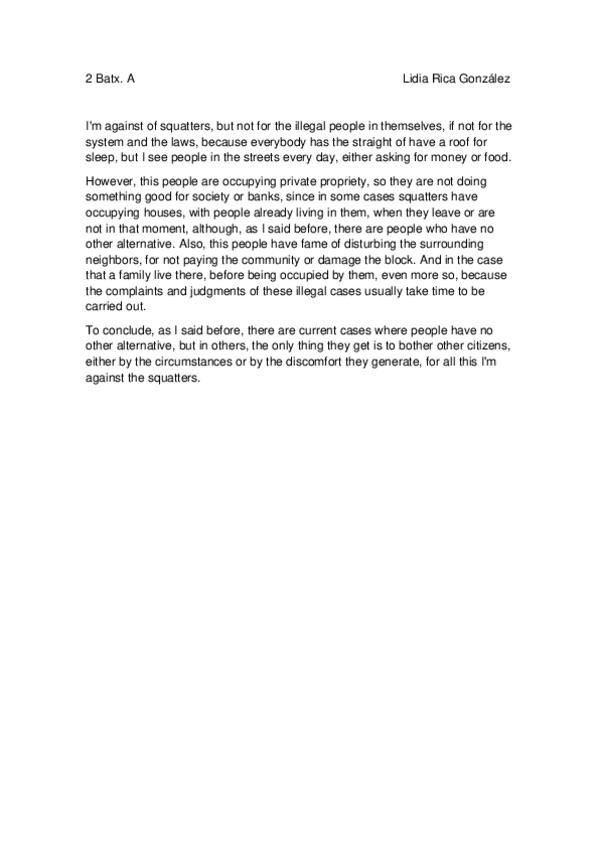 2 Batx. A Lidia Rica González

I'm against of squatters, but not for the illegal people in themselves, if not for the system and the laws, because everybody has the straight of have a roof for sleep, but I see people in the streets every day, either asking for money or food.

However, this people are occupying private propriety, so they are not doing something good for society or banks, since in some cases squatters have occupying houses, with people already living in them, when they leave or are not in that moment, although, as I said before, there are people who have no other alternative. Also, this people have fame of disturbing the surrounding neighbors, for not paying the community or damage the block. And in the case that a family live there, before being occupied by them, even more so, because the complaints and judgments of these illegal cases usually take time to be carried out.

To conclude, as I said before, there are current cases where people have no other alternative, but in others, the only thing they get is to bother other citizens, either by the circumstances or by the discomfort they generate, for all this I'm against the squatters.